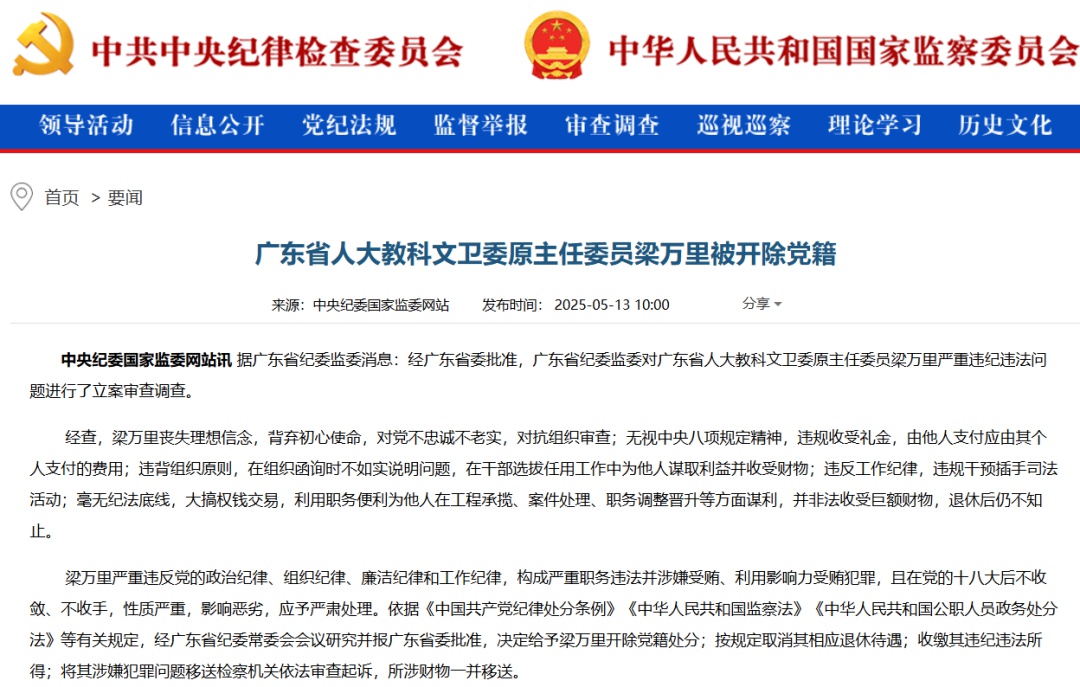 中共中央纪律检查委员会

中华人民共和国国家监察委员会

领导活动 信息公开 党纪法规 监督举报 审查调查 巡视巡察 理论学习 历史文化

首页 > 要闻

广东省人大教科文卫委原主任委员梁万里被开除党籍

来源：中央纪委国家监委网站 发布时间：2025-05-13 10:00 分享

中央纪委国家监委网站讯 据广东省纪委监委消息：经广东省委批准，广东省纪委监委对广东省人大教科文卫委原主任委员梁万里严重违纪违法问题进行了立案审查调查。

经查，梁万里丧失理想信念，背弃初心使命，对党不忠诚不老实，对抗组织审查；无视中央八项规定精神，违规收受礼金，由他人支付应由其个人支付的费用；违背组织原则，在组织函询时不如实说明问题，在干部选拔任用工作中为他人谋取利益并收受财物；违反工作纪律，违规干预插手司法活动；毫无纪法底线，大搞权钱交易，利用职务便利为他人在工程承揽、案件处理、职务调整晋升等方面谋利，并非法收受巨额财物，退休后仍不知止。

梁万里严重违反党的政治纪律、组织纪律、廉洁纪律和工作纪律，构成严重职务违法并涉嫌受贿、利用影响力受贿犯罪，且在党的十八大后不收敛、不收手，性质严重，影响恶劣，应予严肃处理。依据《中国共产党纪律处分条例》《中华人民共和国监察法》《中华人民共和国公职人员政务处分法》等有关规定，经广东省纪委常委会会议研究并报广东省委批准，决定给予梁万里开除党籍处分；按规定取消其相应退休待遇；收缴其违纪违法所得；将其涉嫌犯罪问题移送检察机关依法审查起诉，所涉财物一并移送。